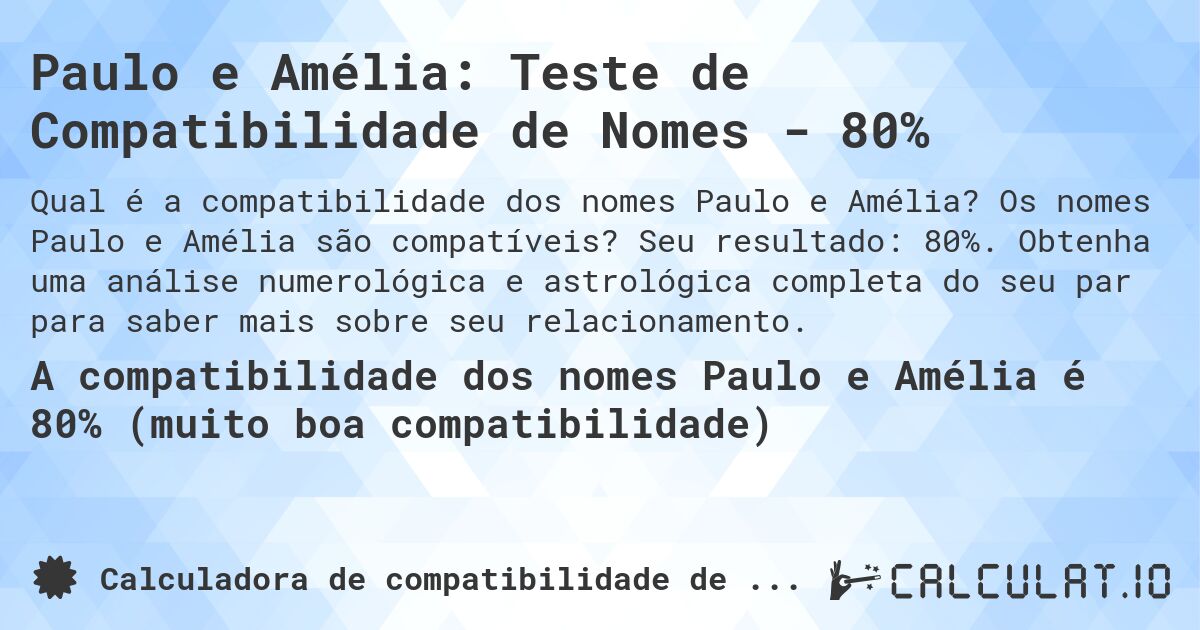 Paulo e Amélia: Teste de Compatibilidade de Nomes - 80%

Qual é a compatibilidade dos nomes Paulo e Amélia? Os nomes Paulo e Amélia são compatíveis? Seu resultado: 80%. Obtenha uma análise numerológica e astrológica completa do seu par para saber mais sobre seu relacionamento.

A compatibilidade dos nomes Paulo e Amélia é 80% (muito boa compatibilidade)

Calculadora de compatibilidade de ...

CALCULAT.IO